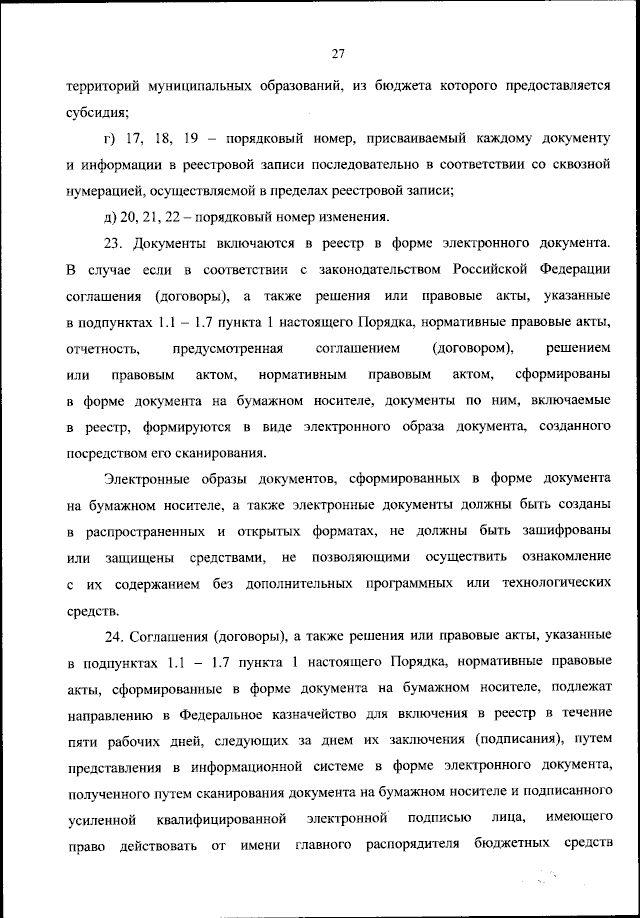 27

территорий муниципальных образований, из бюджета которого предоставляется субсидия;

г) 17, 18, 19 – порядковый номер, присваиваемый каждому документу и информации в реестровой записи последовательно в соответствии со сквозной нумерацией, осуществляемой в пределах реестровой записи;

д) 20, 21, 22 – порядковый номер изменения.

23. Документы включаются в реестр в форме электронного документа. В случае если в соответствии с законодательством Российской Федерации соглашения (договоры), а также решения или правовые акты, указанные в подпунктах 1.1 – 1.7 пункта 1 настоящего Порядка, нормативные правовые акты, отчетность, предусмотренная соглашением (договором), решением или правовым актом, нормативным правовым актом, сформированы в форме документа на бумажном носителе, документы по ним, включаемые в реестр, формируются в виде электронного образа документа, созданного посредством его сканирования.

Электронные образы документов, сформированных в форме документа на бумажном носителе, а также электронные документы должны быть созданы в распространенных и открытых форматах, не должны быть зашифрованы или защищены средствами, не позволяющими осуществить ознакомление с их содержанием без дополнительных программных или технологических средств.

24. Соглашения (договоры), а также решения или правовые акты, указанные в подпунктах 1.1 – 1.7 пункта 1 настоящего Порядка, нормативные правовые акты, сформированные в форме документа на бумажном носителе, подлежат направлению в Федеральное казначейство для включения в реестр в течение пяти рабочих дней, следующих за днем их заключения (подписания), путем представления в информационной системе в форме электронного документа, полученного путем сканирования документа на бумажном носителе и подписанного усиленной квалифицированной электронной подписью лица, имеющего право действовать от имени главного распорядителя бюджетных средств